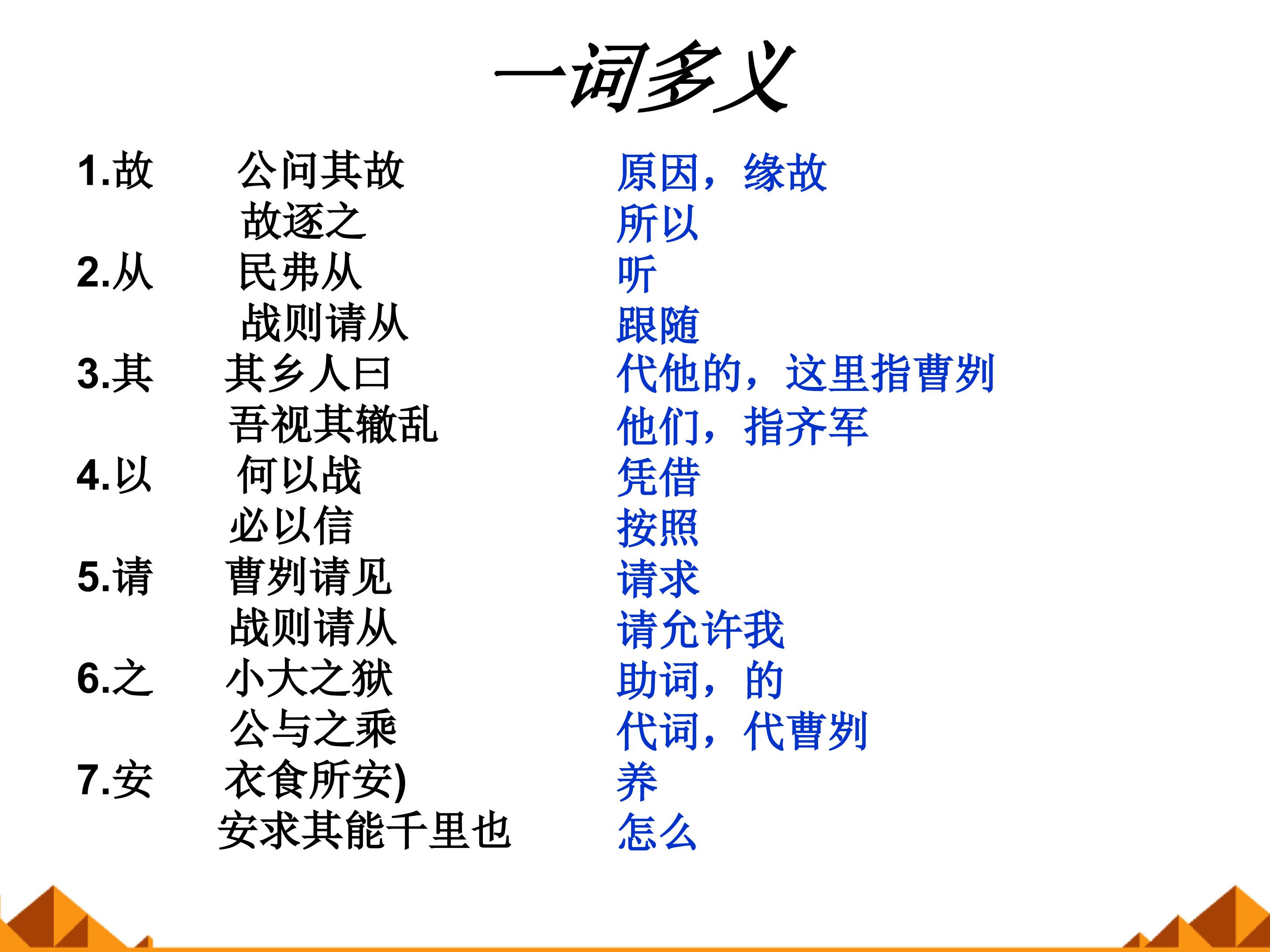 一词多义

1.故 公问其故 原因，缘故
故逐之 所以
2.从 民弗从 听
战则请从 跟随
3.其 其乡人曰 代他的，这里指曹刿
吾视其辙乱 他们，指齐军
4.以 何以战 凭借
必以信 按照
5.请 曹刿请见 请求
战则请从 请允许我
6.之 小大之狱 助词，的
公与之乘 代词，代曹刿
7.安 衣食所安) 养
安求其能千里也 怎么